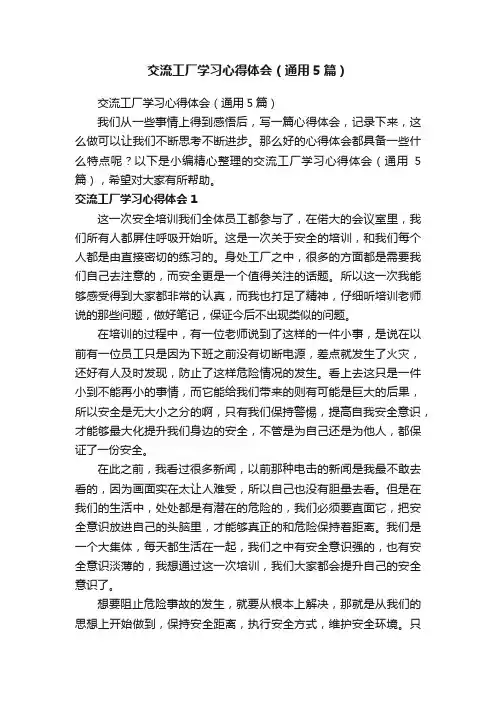 交流工厂学习心得体会（通用5篇）

交流工厂学习心得体会（通用5篇）

我们从一些事情上得到感悟后，写一篇心得体会，记录下来，这么做可以让我们不断思考不断进步。那么好的心得体会都具备一些什么特点呢？以下是小编精心整理的交流工厂学习心得体会（通用5篇），希望对大家有所帮助。

交流工厂学习心得体会1

这一次安全培训我们全体员工都参与了，在偌大的会议室里，我们所有人都屏住呼吸开始听。这是一次关于安全的培训，和我们每个人都是由直接密切的练习的。身处工厂之中，很多的方面都是需要我们自己去注意的，而安全更是一个值得关注的话题。所以这一次我能够感受得到大家都非常的认真，而我也打足了精神，仔细听培训老师说的那些问题，做好笔记，保证今后不出现类似的问题。

在培训的过程中，有一位老师说到了这样的一件小事，是说在以前有一位员工只是因为下班之前没有切断电源，差点就发生了火灾，还好有人及时发现，防止了这样危险情况的发生。看上去这只是一件小到不能再小的事情，而它能给我们带来的则有可能是巨大的后果，所以安全是无大小之分的啊，只有我们保持警惕，提高自我安全意识，才能够最大化提升我们身边的安全，不管是为自己还是为他人，都保证了一份安全。

在此之前，我看过很多新闻，以前那种电击的新闻是我最不敢去看的，因为画面实在太让人难受，所以自己也没有胆量去看。但是在我们的生活中，处处都是有潜在的危险的，我们必须要直面它，把安全意识放进自己的头脑里，才能够真正的和危险保持着距离。我们是一个大集体，每天都生活在一起，我们之中有安全意识强的，也有安全意识淡薄的，我想通过这一次培训，我们大家都会提升自己的安全意识了。

想要阻止危险事故的发生，就要从根本上解决，那就是从我们的思想上开始做到，保持安全距离，执行安全方式，维护安全环境。只